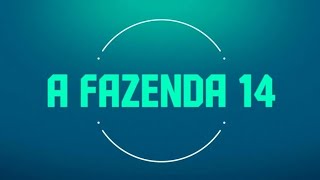 A FAZENDA 14